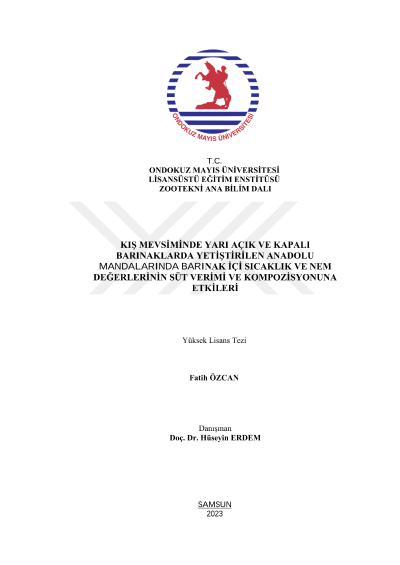 ONDOKUZ MAYIS ÜNİVERSİTESİ

T.C.
ONDOKUZ MAYIS ÜNİVERSİTESİ
LİSANSÜSTÜ EĞİTİM ENSTİTÜSÜ
ZOOTEKNİ ANA BİLİM DALI

KIŞ MEVSİMİNDE YARI AÇIK VE KAPALI BARINAKLARDA YETİŞTİRİLEN ANADOLU MANDALARINDA BARINAK İÇİ SICAKLIK VE NEM DEĞERLERİNİN SÜT VERİMİ VE KOMPOZİSYONUNA ETKİLERİ

Yüksek Lisans Tezi

Fatih ÖZCAN

Danışman
Doç. Dr. Hüseyin ERDEM

SAMSUN
2023